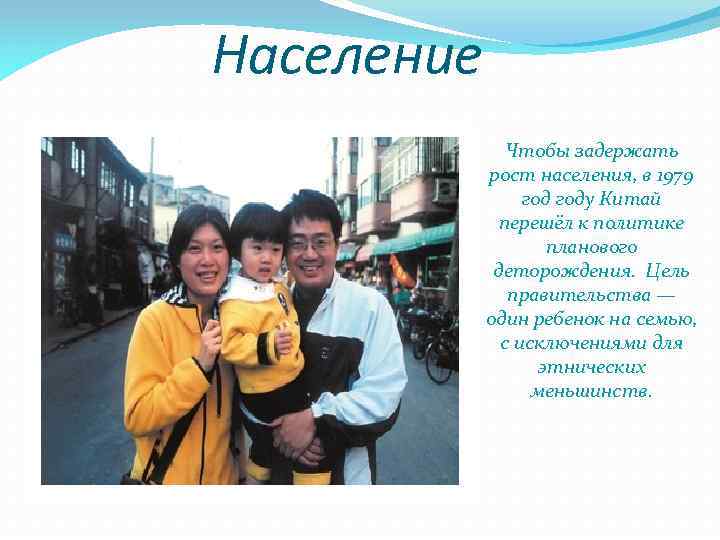 Население

Чтобы задержать рост населения, в 1979 год году Китай перешёл к политике планового деторождения. Цель правительства — один ребенок на семью, с исключениями для этнических меньшинств.